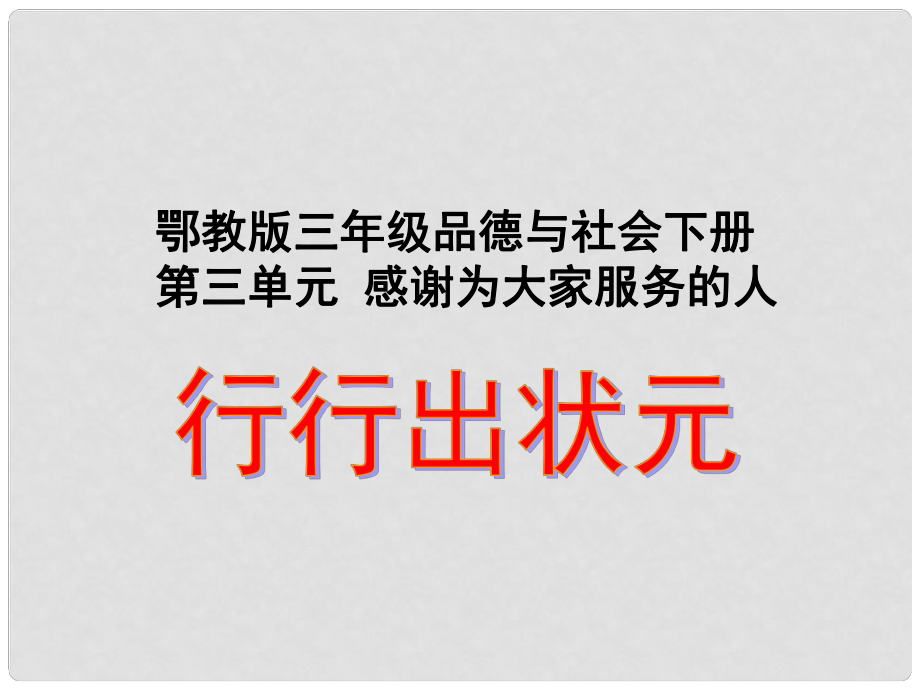 鄂教版三年级品德与社会下册
第三单元 感谢为大家服务的人

行行出状元